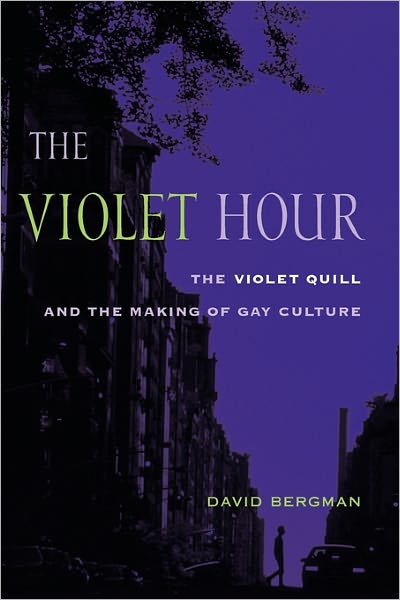 THE VIOLET HOUR

THE VIOLET QUILL AND THE MAKING OF GAY CULTURE

DAVID BERGMAN